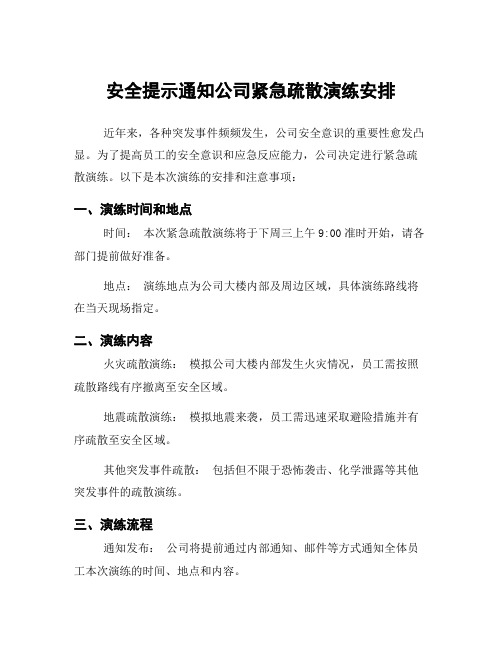 安全提示通知公司紧急疏散演练安排

近年来，各种突发事件频频发生，公司安全意识的重要性愈发凸显。为了提高员工的安全意识和应急反应能力，公司决定进行紧急疏散演练。以下是本次演练的安排和注意事项：

一、演练时间和地点

时间： 本次紧急疏散演练将于下周三上午 9:00 准时开始，请各部门提前做好准备。

地点： 演练地点为公司大楼内部及周边区域，具体演练路线将在当天现场指定。

二、演练内容

火灾疏散演练： 模拟公司大楼内部发生火灾情况，员工需按照疏散路线有序撤离至安全区域。

地震疏散演练： 模拟地震来袭，员工需迅速采取避险措施并有序疏散至安全区域。

其他突发事件疏散： 包括但不限于恐怖袭击、化学泄露等其他突发事件的疏散演练。

三、演练流程

通知发布： 公司将提前通过内部通知、邮件等方式通知全体员工本次演练的时间、地点和内容。